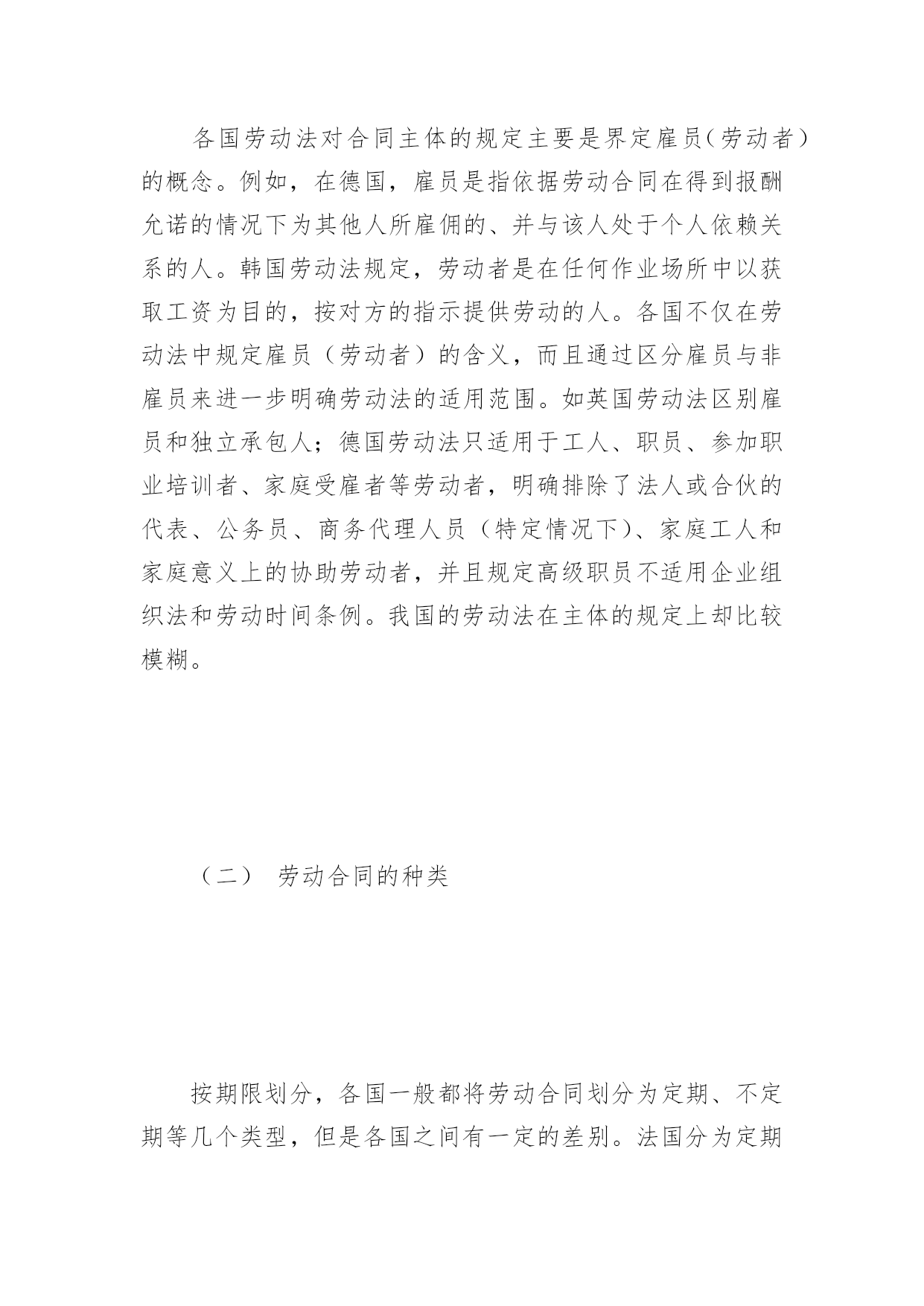 各国劳动法对合同主体的规定主要是界定雇员（劳动者）的概念。例如，在德国，雇员是指依据劳动合同在得到报酬允诺的情况下为其他人所雇佣的、并与该人处于个人依赖关系的人。韩国劳动法规定，劳动者是在任何作业场所中以获取工资为目的，按对方的指示提供劳动的人。各国不仅在劳动法中规定雇员（劳动者）的含义，而且通过区分雇员与非雇员来进一步明确劳动法的适用范围。如英国劳动法区别雇员和独立承包人；德国劳动法只适用于工人、职员、参加职业培训者、家庭受雇者等劳动者，明确排除了法人或合伙的代表、公务员、商务代理人员（特定情况下）、家庭工人和家庭意义上的协助劳动者，并且规定高级职员不适用企业组织法和劳动时间条例。我国的劳动法在主体的规定上却比较模糊。

（二） 劳动合同的种类

按期限划分，各国一般都将劳动合同划分为定期、不定期等几个类型，但是各国之间有一定的差别。法国分为定期